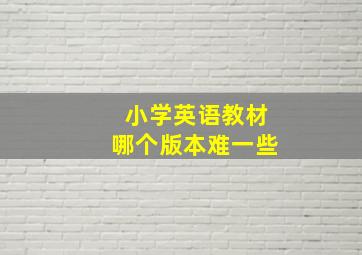 小学英语教材
哪个版本难一些